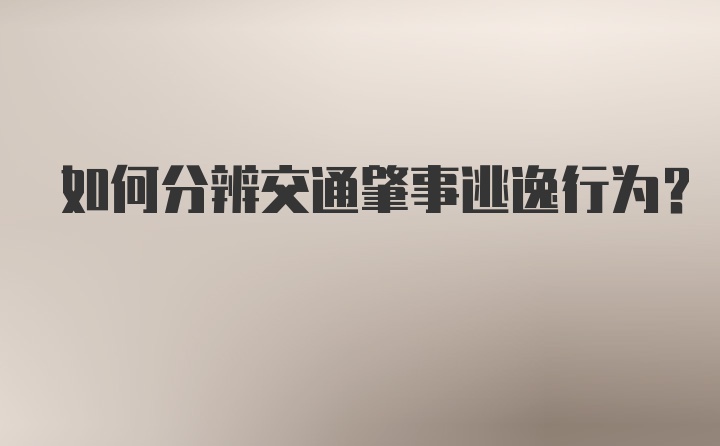 如何分辨交通肇事逃逸行为？